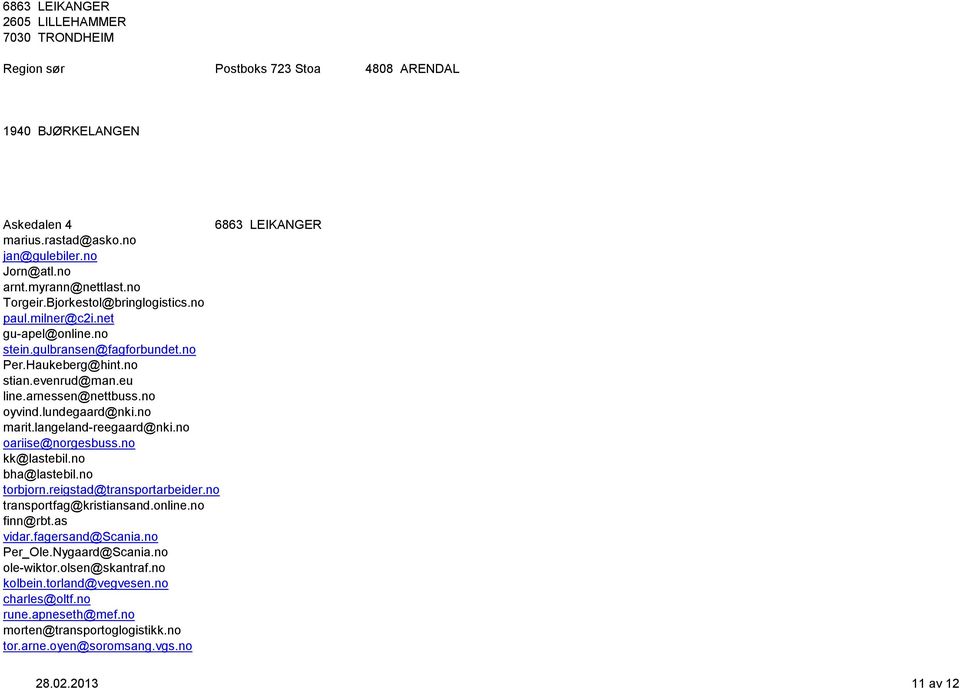 6863 LEIKANGER
2605 LILLEHAMMER
7030 TRONDHEIM

Region sør Postboks 723 Stoa 4808 ARENDAL

1940 BJØRKELANGEN

Askedalen 4 6863 LEIKANGER
marius.rastad@asko.no
jan@gulebiler.no
Jorn@atl.no
arnt.myrann@nettlast.no
Torgeir.Bjorkestol@bringlogistics.no
paul.milner@c2i.net
gu-apel@online.no
stein.gulbransen@fagforbundet.no
Per.Haukeberg@hint.no
stian.evenrud@man.eu
line.arnessen@nettbuss.no
oyvind.lundegaard@nki.no
marit.langeland-reegaard@nki.no
oariise@norgesbuss.no
kk@lastebil.no
bha@lastebil.no
torbjorn.reigstad@transportarbeider.no
transportfag@kristiansand.online.no
finn@rbt.as
vidar.fagersand@Scania.no
Per_Ole.Nygaard@Scania.no
ole-wiktor.olsen@skantraf.no
kolbein.torland@vegvesen.no
charles@oltf.no
rune.apneseth@mef.no
morten@transportoglogistikk.no
tor.arne.oyen@soromsang.vgs.no

28.02.2013 11 av 12